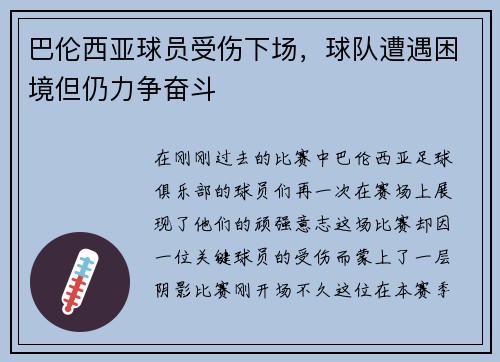 巴伦西亚球员受伤下场，球队遭遇困境但仍力争奋斗

在刚刚过去的比赛中巴伦西亚足球俱乐部的球员们再一次在赛场上展现了他们的顽强意志这场比赛却因一位关键球员的受伤而蒙上了一层阴影比赛刚开场不久这位在本赛季